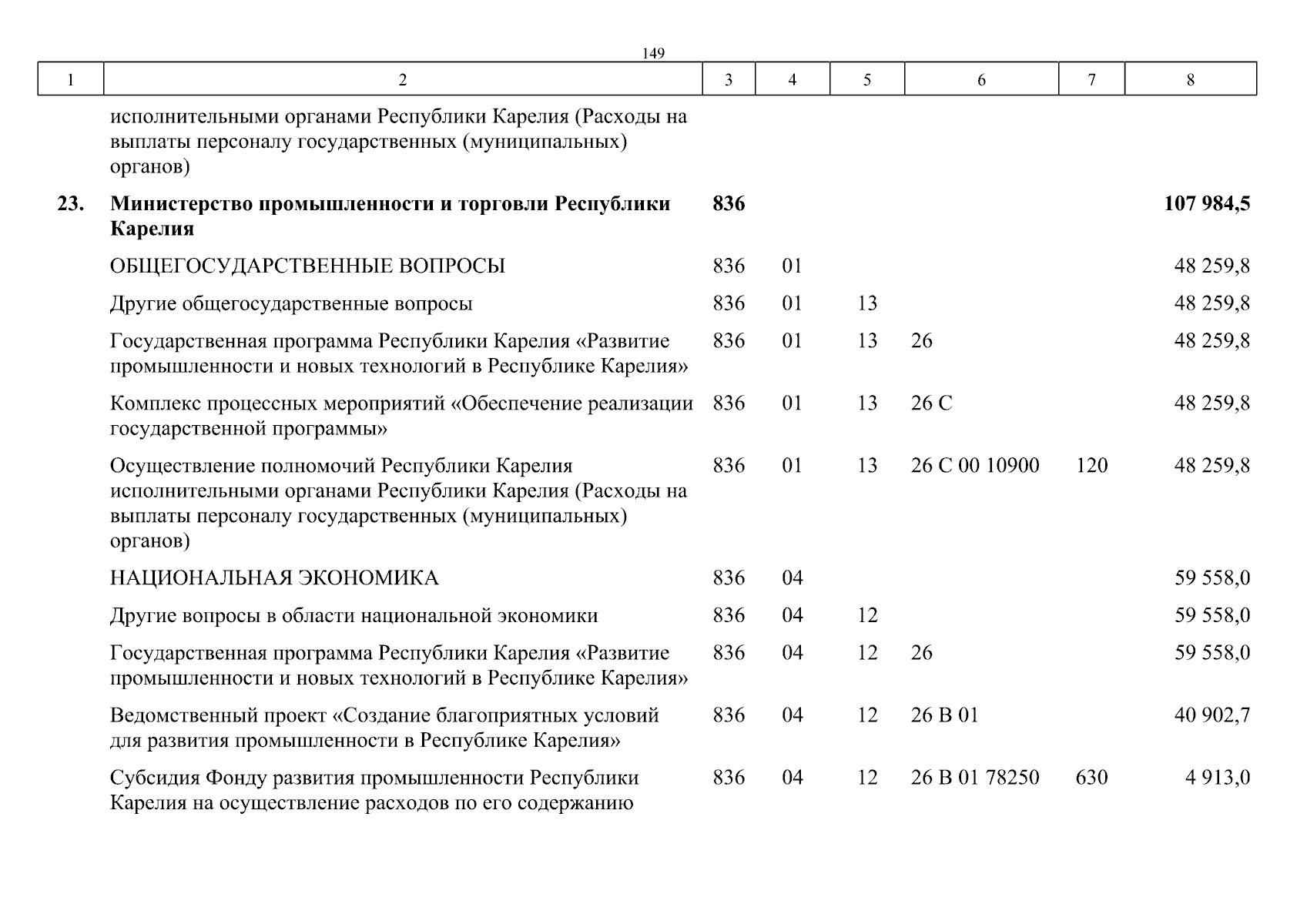 149

| 1 | 2 | 3 | 4 | 5 | 6 | 7 | 8 |
|---|---|---|---|---|---|---|---|
| | исполнительными органами Республики Карелия (Расходы на выплаты персоналу государственных (муниципальных) органов) | | | | | | |
| **23.** | **Министерство промышленности и торговли Республики Карелия** | **836** | | | | | **107 984,5** |
| | ОБЩЕГОСУДАРСТВЕННЫЕ ВОПРОСЫ | 836 | 01 | | | | 48 259,8 |
| | Другие общегосударственные вопросы | 836 | 01 | 13 | | | 48 259,8 |
| | Государственная программа Республики Карелия «Развитие промышленности и новых технологий в Республике Карелия» | 836 | 01 | 13 | 26 | | 48 259,8 |
| | Комплекс процессных мероприятий «Обеспечение реализации государственной программы» | 836 | 01 | 13 | 26 С | | 48 259,8 |
| | Осуществление полномочий Республики Карелия исполнительными органами Республики Карелия (Расходы на выплаты персоналу государственных (муниципальных) органов) | 836 | 01 | 13 | 26 С 00 10900 | 120 | 48 259,8 |
| | НАЦИОНАЛЬНАЯ ЭКОНОМИКА | 836 | 04 | | | | 59 558,0 |
| | Другие вопросы в области национальной экономики | 836 | 04 | 12 | | | 59 558,0 |
| | Государственная программа Республики Карелия «Развитие промышленности и новых технологий в Республике Карелия» | 836 | 04 | 12 | 26 | | 59 558,0 |
| | Ведомственный проект «Создание благоприятных условий для развития промышленности в Республике Карелия» | 836 | 04 | 12 | 26 В 01 | | 40 902,7 |
| | Субсидия Фонду развития промышленности Республики Карелия на осуществление расходов по его содержанию | 836 | 04 | 12 | 26 В 01 78250 | 630 | 4 913,0 |